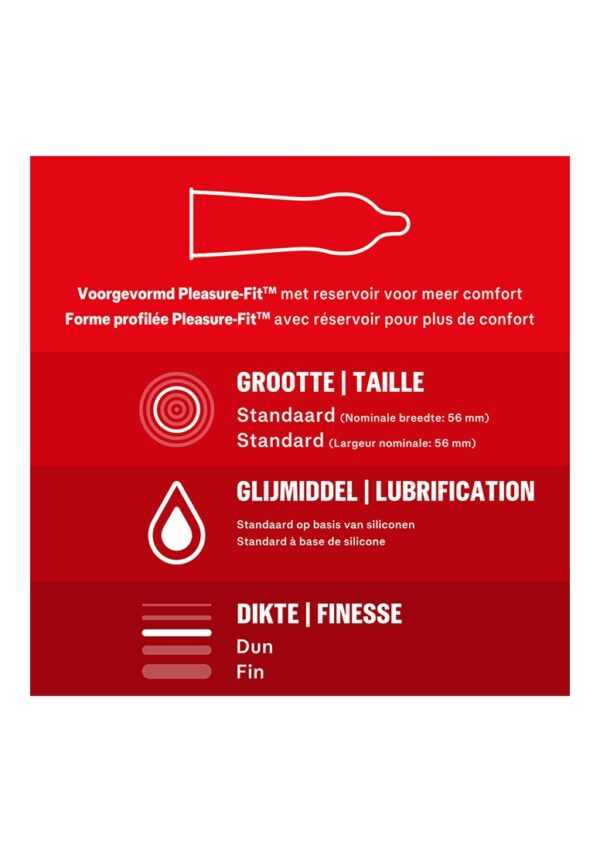 Voorgevormd Pleasure-Fit™ met reservoir voor meer comfort
Forme profilée Pleasure-Fit™ avec réservoir pour plus de confort

GROOTTE | TAILLE
Standaard (Nominale breedte: 56 mm)
Standard (Largeur nominale: 56 mm)

GLIJMIDDEL | LUBRIFICATION
Standaard op basis van siliconen
Standard à base de silicone

DIKTE | FINESSE
Dun
Fin